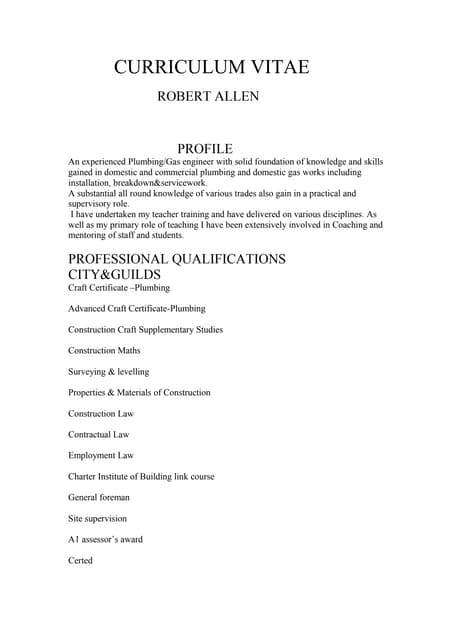 CURRICULUM VITAE

ROBERT ALLEN

PROFILE

An experienced Plumbing/Gas engineer with solid foundation of knowledge and skills gained in domestic and commercial plumbing and domestic gas works including installation, breakdown&servicework.
A substantial all round knowledge of various trades also gain in a practical and supervisory role.
I have undertaken my teacher training and have delivered on various disciplines. As well as my primary role of teaching I have been extensively involved in Coaching and mentoring of staff and students.

PROFESSIONAL QUALIFICATIONS
CITY&GUILDS

Craft Certificate –Plumbing

Advanced Craft Certificate-Plumbing

Construction Craft Supplementary Studies

Construction Maths

Surveying & levelling

Properties & Materials of Construction

Construction Law

Contractual Law

Employment Law

Charter Institute of Building link course

General foreman

Site supervision

A1 assessor's award

Certed